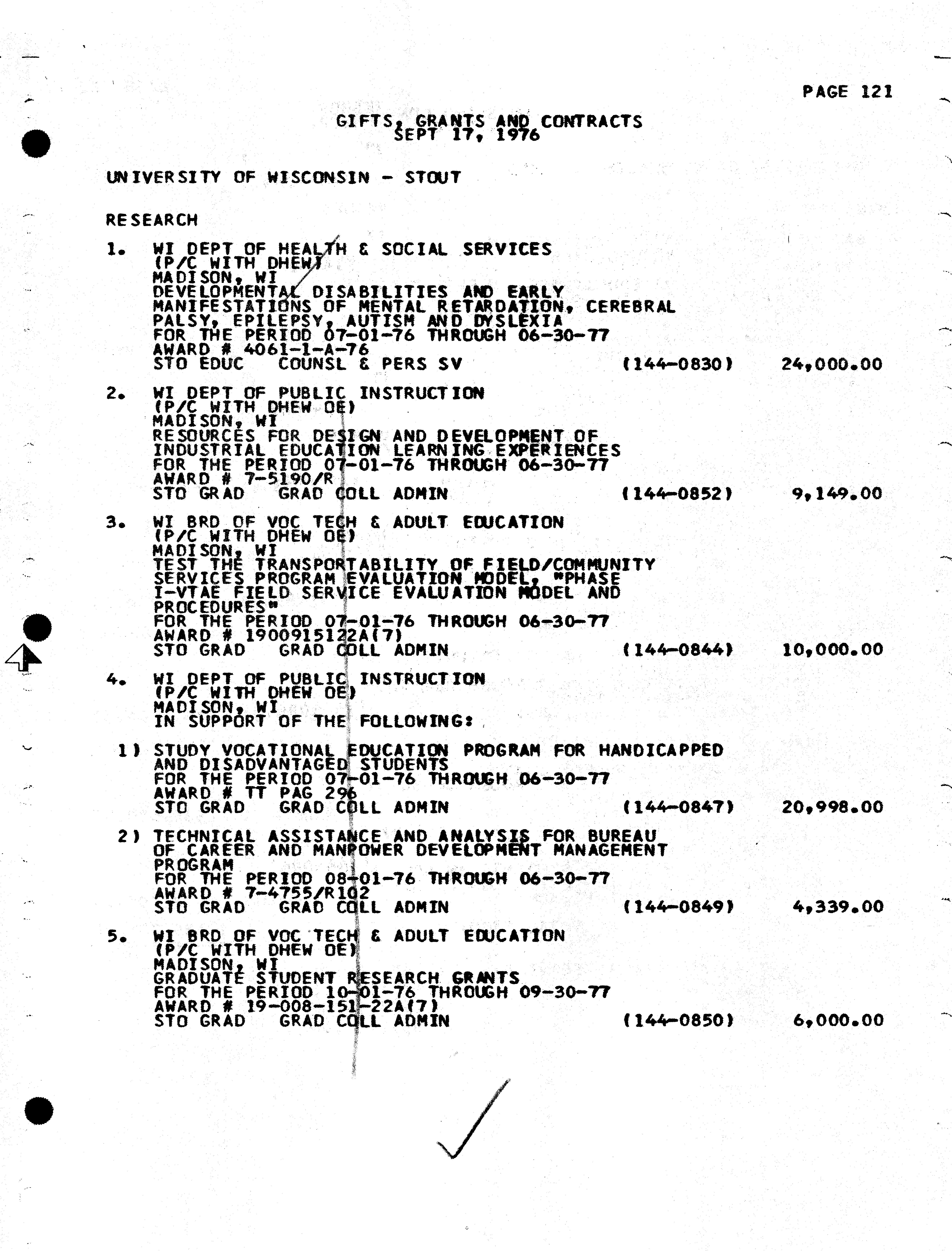 PAGE 121

GIFTS, GRANTS AND CONTRACTS
SEPT 17, 1976

UNIVERSITY OF WISCONSIN - STOUT

RESEARCH

1. WI DEPT OF HEALTH & SOCIAL SERVICES
(P/C WITH DHEW)
MADISON, WI
DEVELOPMENTAL DISABILITIES AND EARLY MANIFESTATIONS OF MENTAL RETARDATION, CEREBRAL PALSY, EPILEPSY, AUTISM AND DYSLEXIA
FOR THE PERIOD 07-01-76 THROUGH 06-30-77
AWARD # 4061-1-A-76
STO EDUC COUNSL & PERS SV (144-0830) 24,000.00

2. WI DEPT OF PUBLIC INSTRUCTION
(P/C WITH DHEW OE)
MADISON, WI
RESOURCES FOR DESIGN AND DEVELOPMENT OF INDUSTRIAL EDUCATION LEARNING EXPERIENCES
FOR THE PERIOD 07-01-76 THROUGH 06-30-77
AWARD # 7-5190/R
STO GRAD GRAD COLL ADMIN (144-0852) 9,149.00

3. WI BRD OF VOC TECH & ADULT EDUCATION
(P/C WITH DHEW OE)
MADISON, WI
TEST THE TRANSPORTABILITY OF FIELD/COMMUNITY SERVICES PROGRAM EVALUATION MODEL, "PHASE I-VTAE FIELD SERVICE EVALUATION MODEL AND PROCEDURES"
FOR THE PERIOD 07-01-76 THROUGH 06-30-77
AWARD # 1900915122A(7)
STO GRAD GRAD COLL ADMIN (144-0844) 10,000.00

4. WI DEPT OF PUBLIC INSTRUCTION
(P/C WITH DHEW OE)
MADISON, WI
IN SUPPORT OF THE FOLLOWING:

1) STUDY VOCATIONAL EDUCATION PROGRAM FOR HANDICAPPED AND DISADVANTAGED STUDENTS
FOR THE PERIOD 07-01-76 THROUGH 06-30-77
AWARD # TT PAG 296
STO GRAD GRAD COLL ADMIN (144-0847) 20,998.00

2) TECHNICAL ASSISTANCE AND ANALYSIS FOR BUREAU OF CAREER AND MANPOWER DEVELOPMENT MANAGEMENT PROGRAM
FOR THE PERIOD 08-01-76 THROUGH 06-30-77
AWARD # 7-4755/R102
STO GRAD GRAD COLL ADMIN (144-0849) 4,339.00

5. WI BRD OF VOC TECH & ADULT EDUCATION
(P/C WITH DHEW OE)
MADISON, WI
GRADUATE STUDENT RESEARCH GRANTS
FOR THE PERIOD 10-01-76 THROUGH 09-30-77
AWARD # 19-008-151-22A(7)
STO GRAD GRAD COLL ADMIN (144-0850) 6,000.00